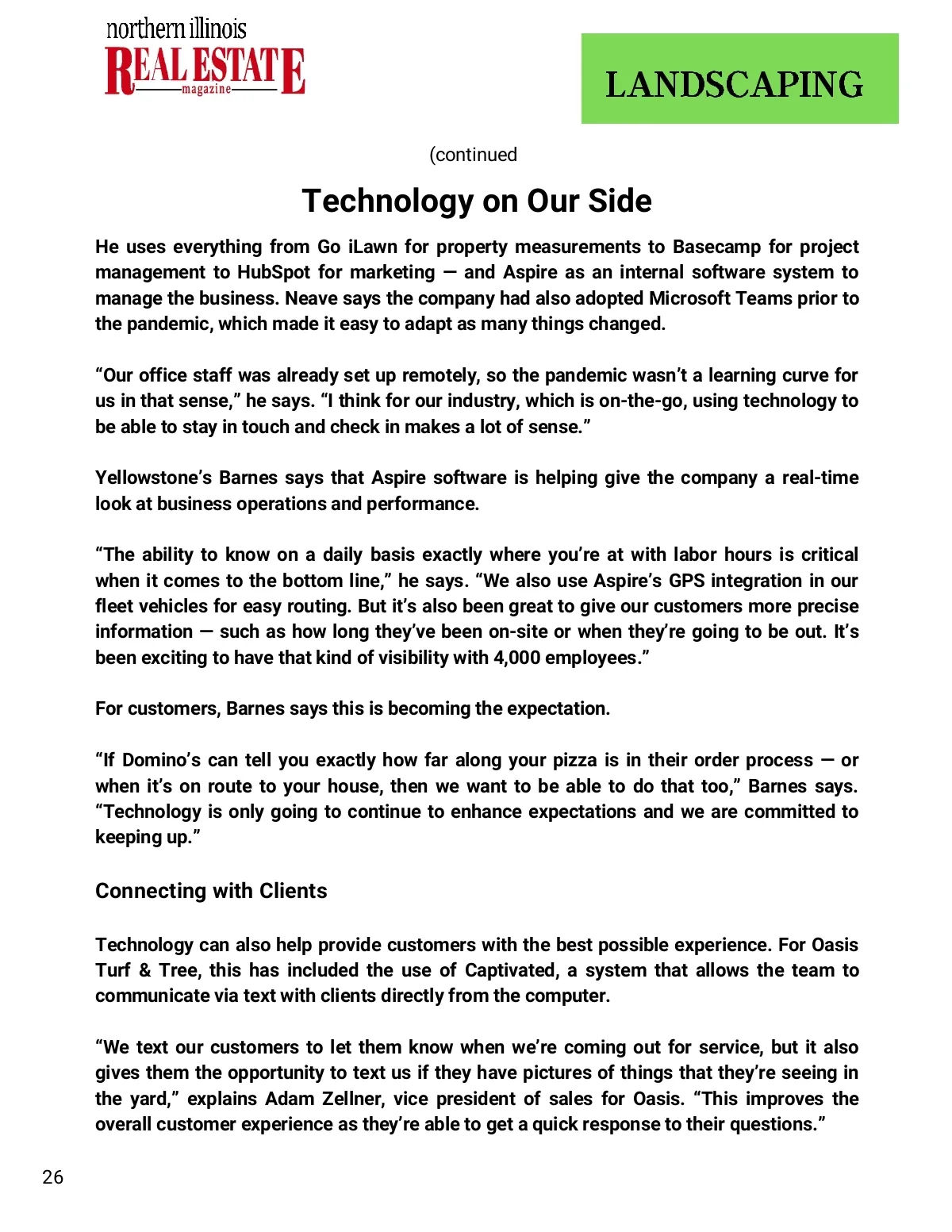 northern illinois
REAL ESTATE
magazine

LANDSCAPING

(continued

Technology on Our Side

He uses everything from Go iLawn for property measurements to Basecamp for project management to HubSpot for marketing — and Aspire as an internal software system to manage the business. Neave says the company had also adopted Microsoft Teams prior to the pandemic, which made it easy to adapt as many things changed.

“Our office staff was already set up remotely, so the pandemic wasn’t a learning curve for us in that sense,” he says. “I think for our industry, which is on-the-go, using technology to be able to stay in touch and check in makes a lot of sense.”

Yellowstone’s Barnes says that Aspire software is helping give the company a real-time look at business operations and performance.

“The ability to know on a daily basis exactly where you’re at with labor hours is critical when it comes to the bottom line,” he says. “We also use Aspire’s GPS integration in our fleet vehicles for easy routing. But it’s also been great to give our customers more precise information — such as how long they’ve been on-site or when they’re going to be out. It’s been exciting to have that kind of visibility with 4,000 employees.”

For customers, Barnes says this is becoming the expectation.

“If Domino’s can tell you exactly how far along your pizza is in their order process — or when it’s on route to your house, then we want to be able to do that too,” Barnes says. “Technology is only going to continue to enhance expectations and we are committed to keeping up.”

Connecting with Clients

Technology can also help provide customers with the best possible experience. For Oasis Turf & Tree, this has included the use of Captivated, a system that allows the team to communicate via text with clients directly from the computer.

“We text our customers to let them know when we’re coming out for service, but it also gives them the opportunity to text us if they have pictures of things that they’re seeing in the yard,” explains Adam Zellner, vice president of sales for Oasis. “This improves the overall customer experience as they’re able to get a quick response to their questions.”

26